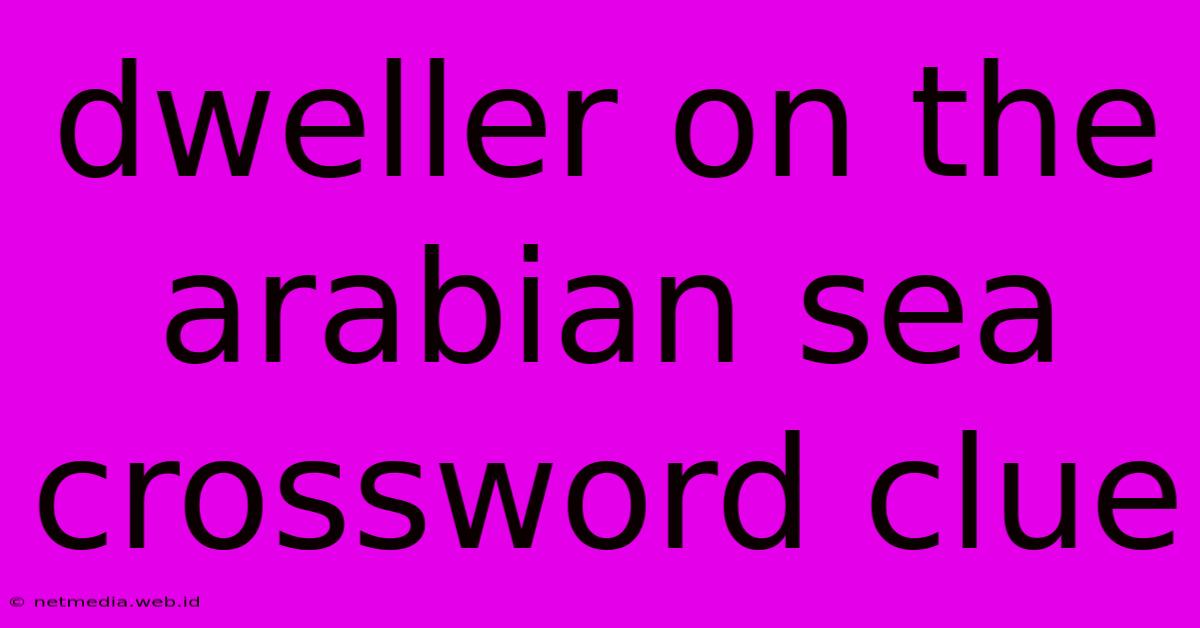 dweller on the arabian sea crossword clue

© netmedia.web.id